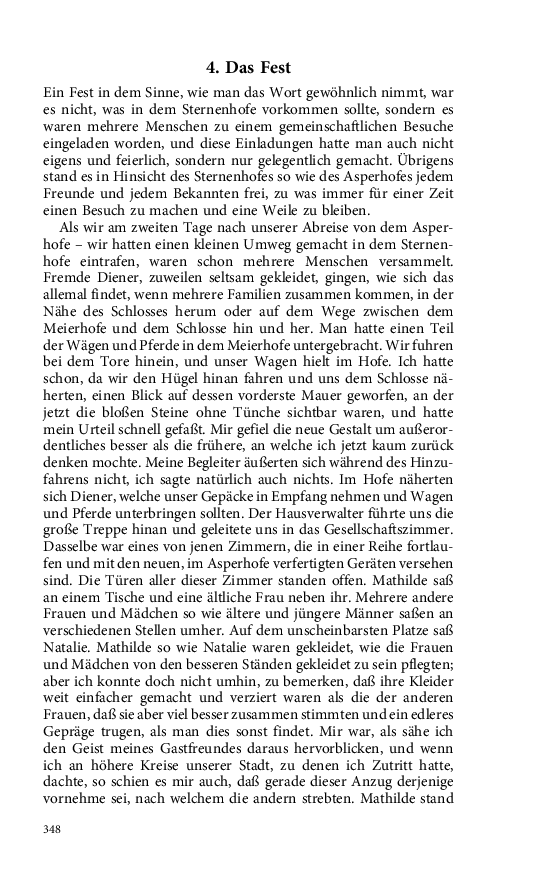 4. Das Fest

Ein Fest in dem Sinne, wie man das Wort gewöhnlich nimmt, war es nicht, was in dem Sternenhofe vorkommen sollte, sondern es waren mehrere Menschen zu einem gemeinschaftlichen Besuche eingeladen worden, und diese Einladungen hatte man auch nicht eigens und feierlich, sondern nur gelegentlich gemacht. Übrigens stand es in Hinsicht des Sternenhofes so wie des Asperhofes jedem Freunde und jedem Bekannten frei, zu was immer für einer Zeit einen Besuch zu machen und eine Weile zu bleiben.

Als wir am zweiten Tage nach unserer Abreise von dem Asperhofe – wir hatten einen kleinen Umweg gemacht in dem Sternenhofe eintrafen, waren schon mehrere Menschen versammelt. Fremde Diener, zuweilen seltsam gekleidet, gingen, wie sich das allemal findet, wenn mehrere Familien zusammen kommen, in der Nähe des Schlosses herum oder auf dem Wege zwischen dem Meierhofe und dem Schlosse hin und her. Man hatte einen Teil der Wägen und Pferde in dem Meierhofe untergebracht. Wir fuhren bei dem Tore hinein, und unser Wagen hielt im Hofe. Ich hatte schon, da wir den Hügel hinan fahren und uns dem Schlosse näherten, einen Blick auf dessen vorderste Mauer geworfen, an der jetzt die bloßen Steine ohne Tünche sichtbar waren, und hatte mein Urteil schnell gefaßt. Mir gefiel die neue Gestalt um außerordentliches besser als die frühere, an welche ich jetzt kaum zurück denken mochte. Meine Begleiter äußerten sich während des Hinzufahrens nicht, ich sagte natürlich auch nichts. Im Hofe näherten sich Diener, welche unser Gepäcke in Empfang nehmen und Wagen und Pferde unterbringen sollten. Der Hausverwalter führte uns die große Treppe hinan und geleitete uns in das Gesellschaftszimmer. Dasselbe war eines von jenen Zimmern, die in einer Reihe fortlaufen und mit den neuen, im Asperhofe verfertigten Geräten versehen sind. Die Türen aller dieser Zimmer standen offen. Mathilde saß an einem Tische und eine ältliche Frau neben ihr. Mehrere andere Frauen und Mädchen so wie ältere und jüngere Männer saßen an verschiedenen Stellen umher. Auf dem unscheinbarsten Platze saß Natalie. Mathilde so wie Natalie waren gekleidet, wie die Frauen und Mädchen von den besseren Ständen gekleidet zu sein pflegten; aber ich konnte doch nicht umhin, zu bemerken, daß ihre Kleider weit einfacher gemacht und verziert waren als die der anderen Frauen, daß sie aber viel besser zusammen stimmten und ein edleres Gepräge trugen, als man dies sonst findet. Mir war, als sähe ich den Geist meines Gastfreundes daraus hervorblicken, und wenn ich an höhere Kreise unserer Stadt, zu denen ich Zutritt hatte, dachte, so schien es mir auch, daß gerade dieser Anzug derjenige vornehme sei, nach welchem die andern strebten. Mathilde stand

348